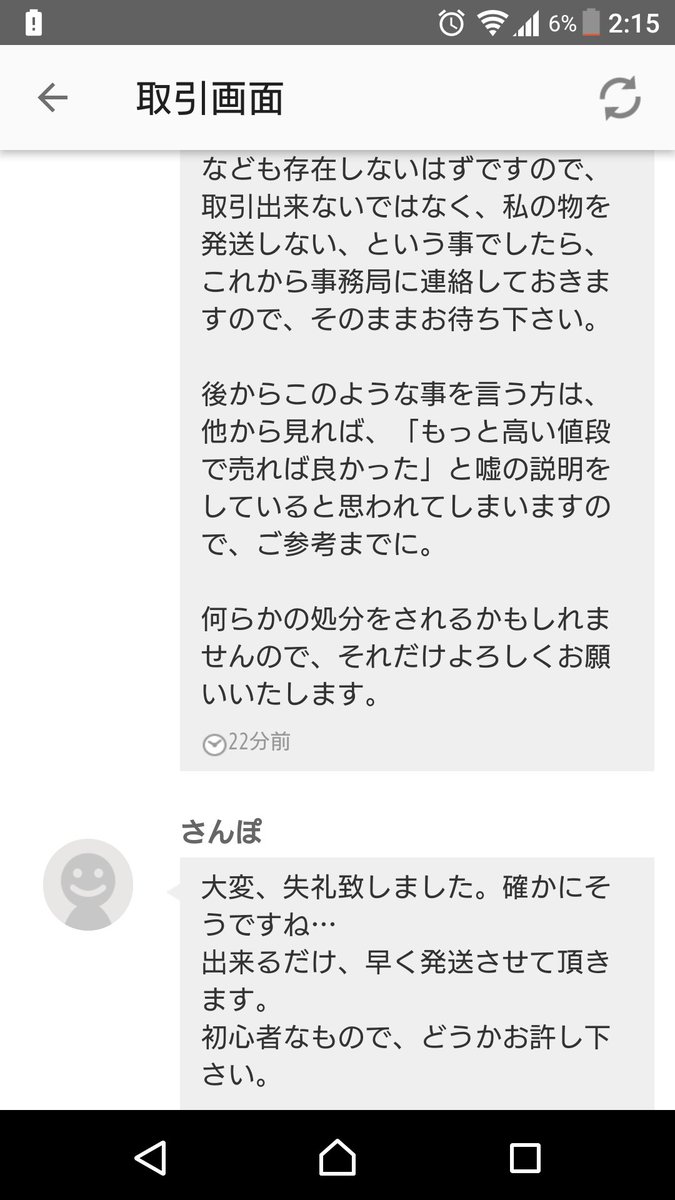 6% 2:15

取引画面

なども存在しないはずですので、取引出来ないではなく、私の物を発送しない、という事でしたら、これから事務局に連絡しておきますので、そのままお待ち下さい。

後からこのような事を言う方は、他から見れば、「もっと高い値段で売れば良かった」と嘘の説明をしていると思われてしまいますので、ご参考までに。

何らかの処分をされるかもしれませんので、それだけよろしくお願いいたします。

22分前

さんぽ

大変、失礼致しました。確かにそうですね…
出来るだけ、早く発送させて頂きます。
初心者なもので、どうかお許し下さい。